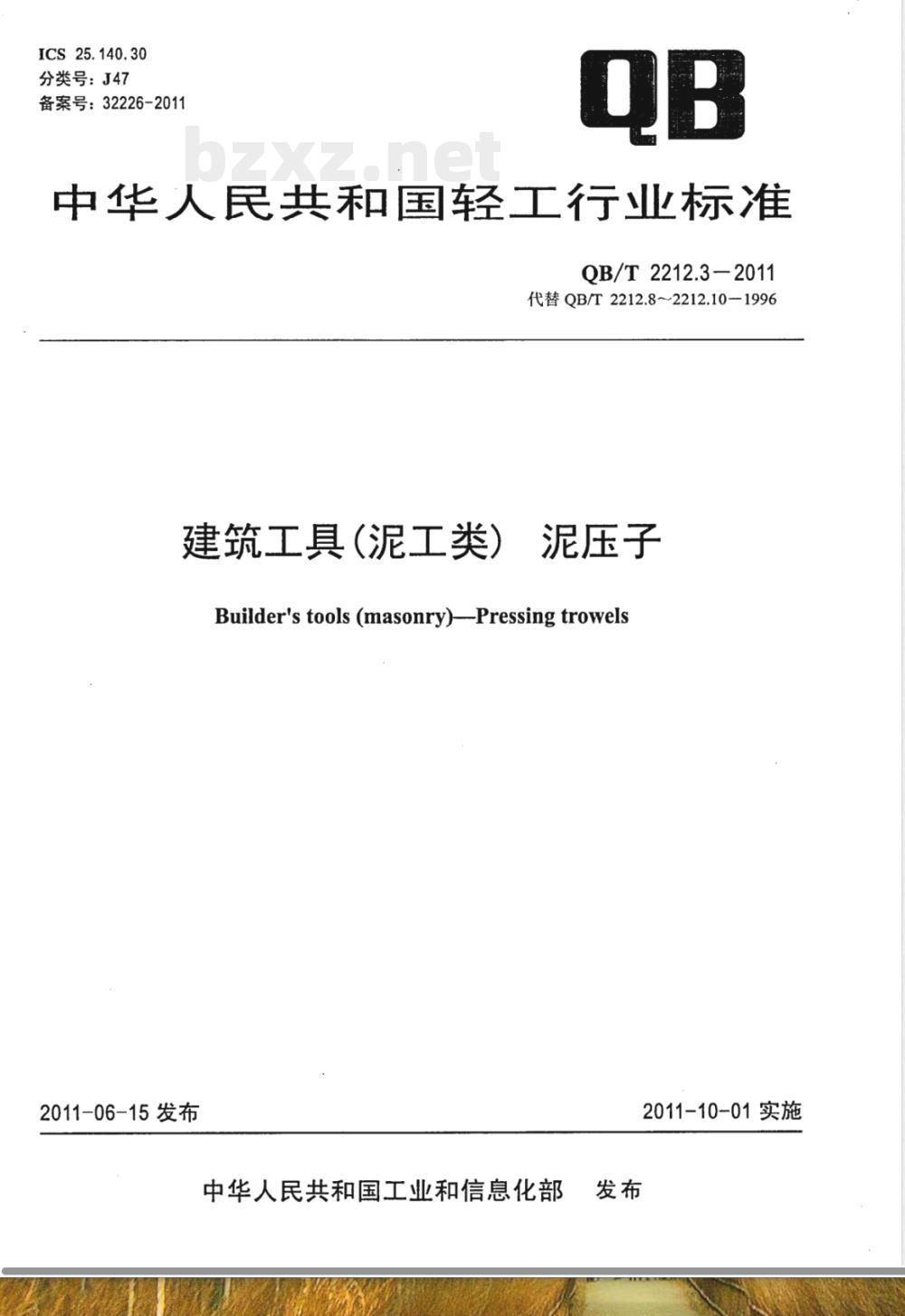 ICS 25.140.30
分类号：J47
备案号：32226-2011

QB

bzxz.net

中华人民共和国轻工行业标准

QB/T 2212.3—2011
代替 QB/T 2212.8～2212.10—1996

建筑工具(泥工类) 泥压子

Builder's tools (masonry)—Pressing trowels

2011-06-15 发布

2011-10-01 实施

中华人民共和国工业和信息化部 发布